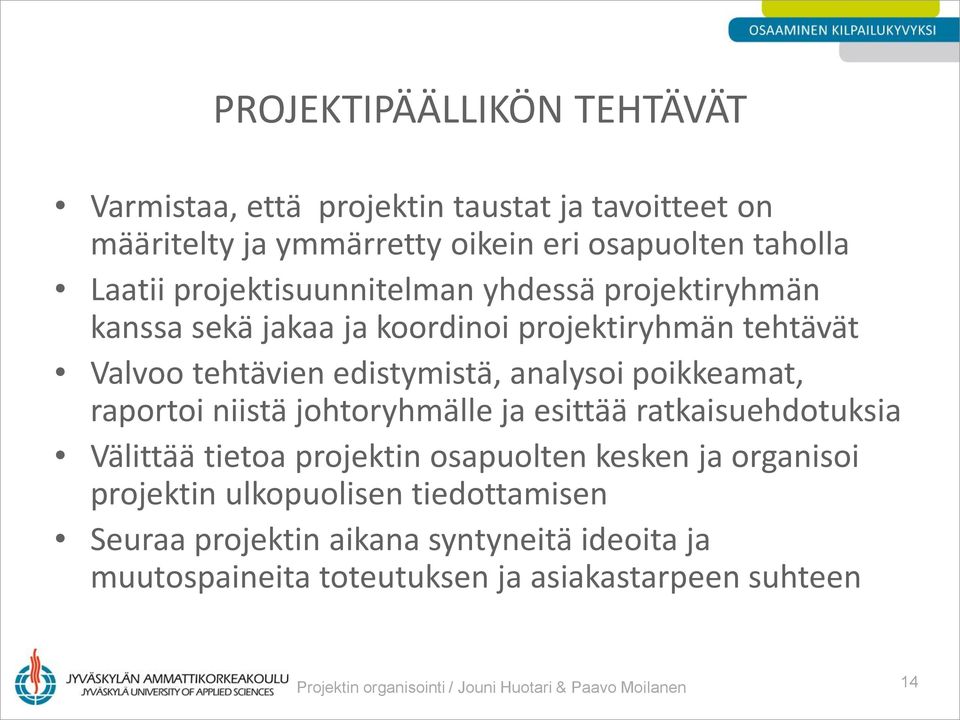 OSAAMINEN KILPAILUKYVYKSI

PROJEKTIPÄÄLLIKÖN TEHTÄVÄT

• Varmistaa, että projektin taustat ja tavoitteet on määritelty ja ymmärretty oikein eri osapuolten taholla
• Laatii projektisuunnitelman yhdessä projektiryhmän kanssa sekä jakaa ja koordinoi projektiryhmän tehtävät
• Valvoo tehtävien edistymistä, analysoi poikkeamat, raportoi niistä johtoryhmälle ja esittää ratkaisuehdotuksia
• Välittää tietoa projektin osapuolten kesken ja organisoi projektin ulkopuolisen tiedottamisen
• Seuraa projektin aikana syntyneitä ideoita ja muutospaineita toteutuksen ja asiakastarpeen suhteen

JYVÄSKYLÄN AMMATTIKORKEAKOULU
JYVÄSKYLÄ UNIVERSITY OF APPLIED SCIENCES

Projektin organisointi / Jouni Huotari & Paavo Moilanen

14